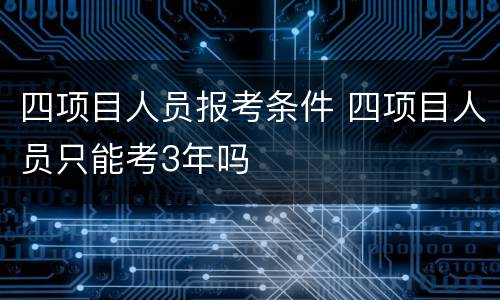 四项目人员报考条件 四项目人员只能考3年吗